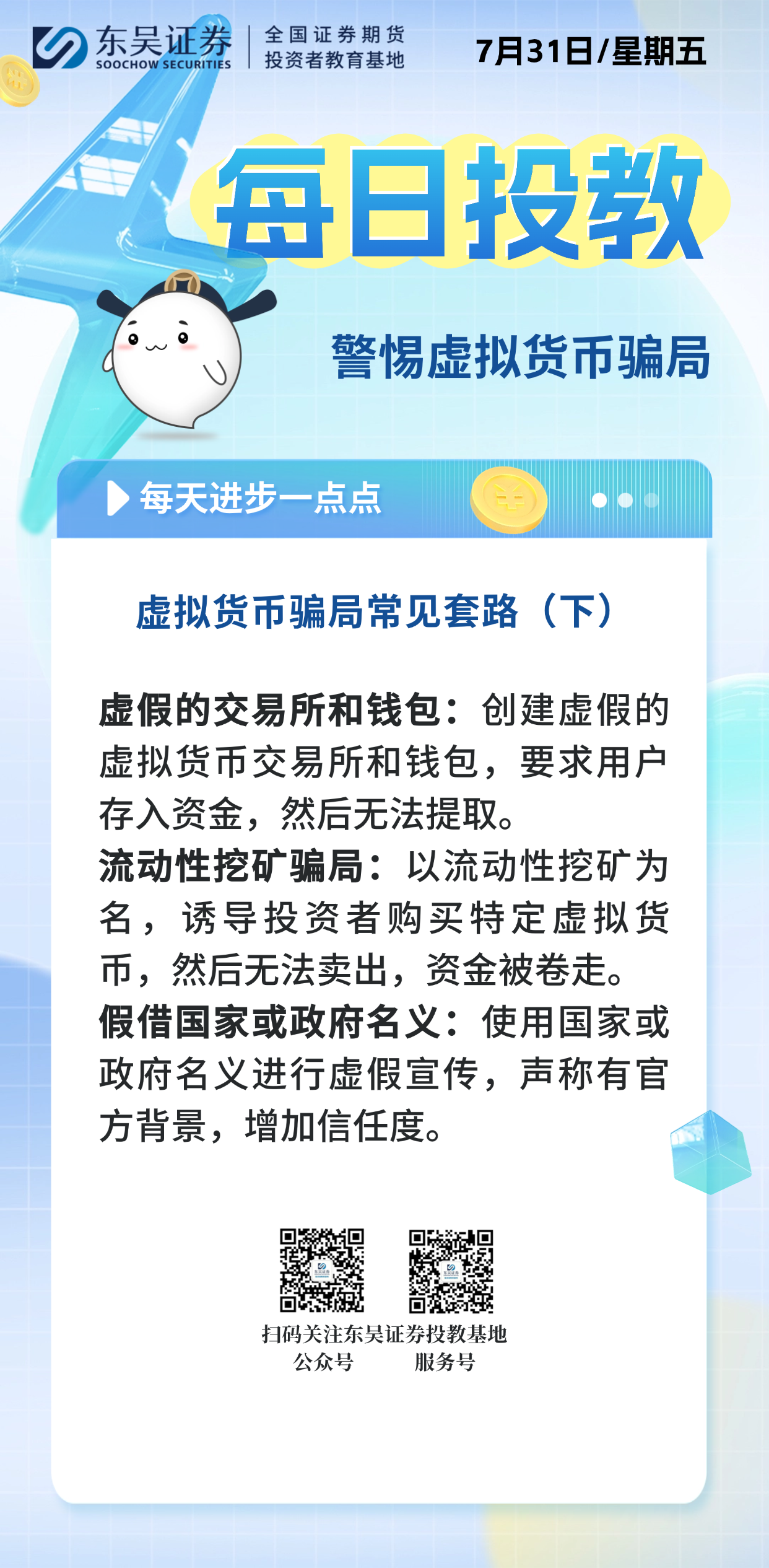 东吴证券
SOOCHOW SECURITIES

全国证券期货
投资者教育基地

7月31日/星期五

每日投教

警惕虚拟货币骗局

每天进步一点点

虚拟货币骗局常见套路（下）

虚假的交易所和钱包：创建虚假的虚拟货币交易所和钱包，要求用户存入资金，然后无法提取。

流动性挖矿骗局：以流动性挖矿为名，诱导投资者购买特定虚拟货币，然后无法卖出，资金被卷走。

假借国家或政府名义：使用国家或政府名义进行虚假宣传，声称有官方背景，增加信任度。

扫码关注东吴证券投教基地
公众号 服务号